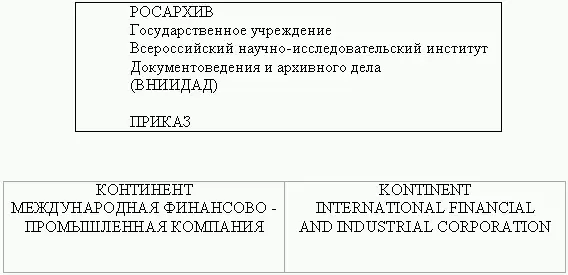 РОСАРХИВ
Государственное учреждение
Всероссийский научно-исследовательский институт
Документоведения и архивного дела
(ВНИИДАД)

ПРИКАЗ

| КОНТИНЕНТ МЕЖДУНАРОДНАЯ ФИНАНСОВО - ПРОМЫШЛЕННАЯ КОМПАНИЯ | KONTINENT INTERNATIONAL FINANCIAL AND INDUSTRIAL CORPORATION |
|---|---|